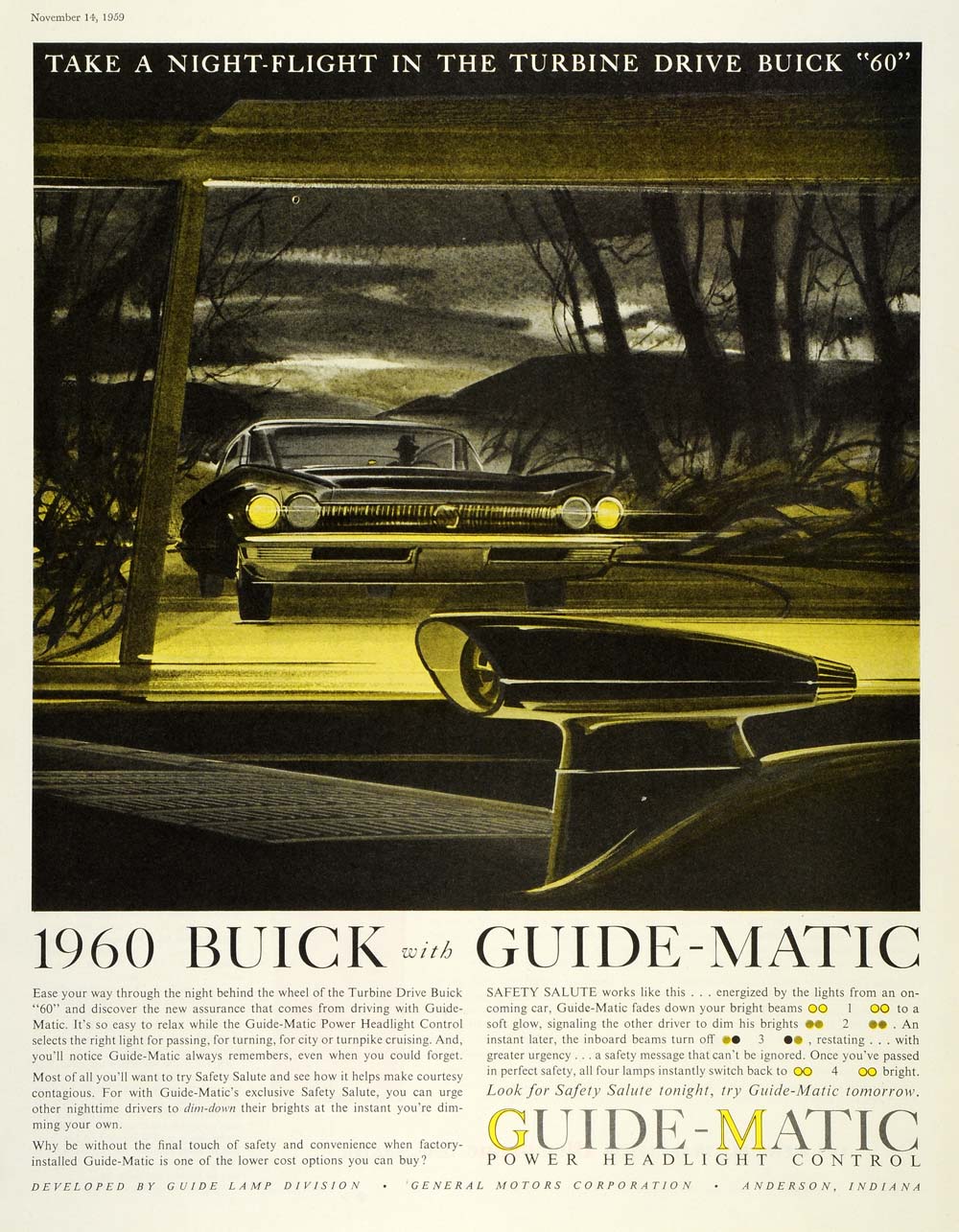 November 14, 1959

TAKE A NIGHT-FLIGHT IN THE TURBINE DRIVE BUICK "60"

1960 BUICK with GUIDE-MATIC

Ease your way through the night behind the wheel of the Turbine Drive Buick "60" and discover the new assurance that comes from driving with Guide-Matic. It's so easy to relax while the Guide-Matic Power Headlight Control selects the right light for passing, for turning, for city or turnpike cruising. And, you'll notice Guide-Matic always remembers, even when you could forget.

Most of all you'll want to try Safety Salute and see how it helps make courtesy contagious. For with Guide-Matic's exclusive Safety Salute, you can urge other nighttime drivers to dim-down their brights at the instant you're dimming your own.

Why be without the final touch of safety and convenience when factory-installed Guide-Matic is one of the lower cost options you can buy?

SAFETY SALUTE works like this . . . energized by the lights from an oncoming car, Guide-Matic fades down your bright beams 1 to a soft glow, signaling the other driver to dim his brights 2 . An instant later, the inboard beams turn off 3 , restating . . . with greater urgency . . . a safety message that can't be ignored. Once you've passed in perfect safety, all four lamps instantly switch back to 4 bright.

Look for Safety Salute tonight, try Guide-Matic tomorrow.

GUIDE-MATIC
POWER HEADLIGHT CONTROL

DEVELOPED BY GUIDE LAMP DIVISION • GENERAL MOTORS CORPORATION • ANDERSON, INDIANA